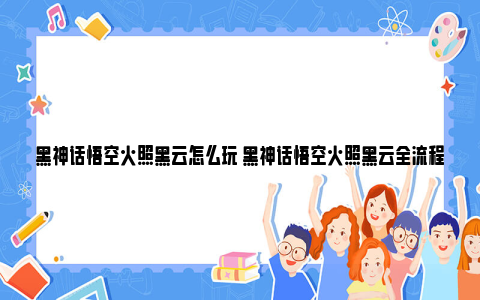 黑神话悟空火照黑云怎么玩 黑神话悟空火照黑云全流程